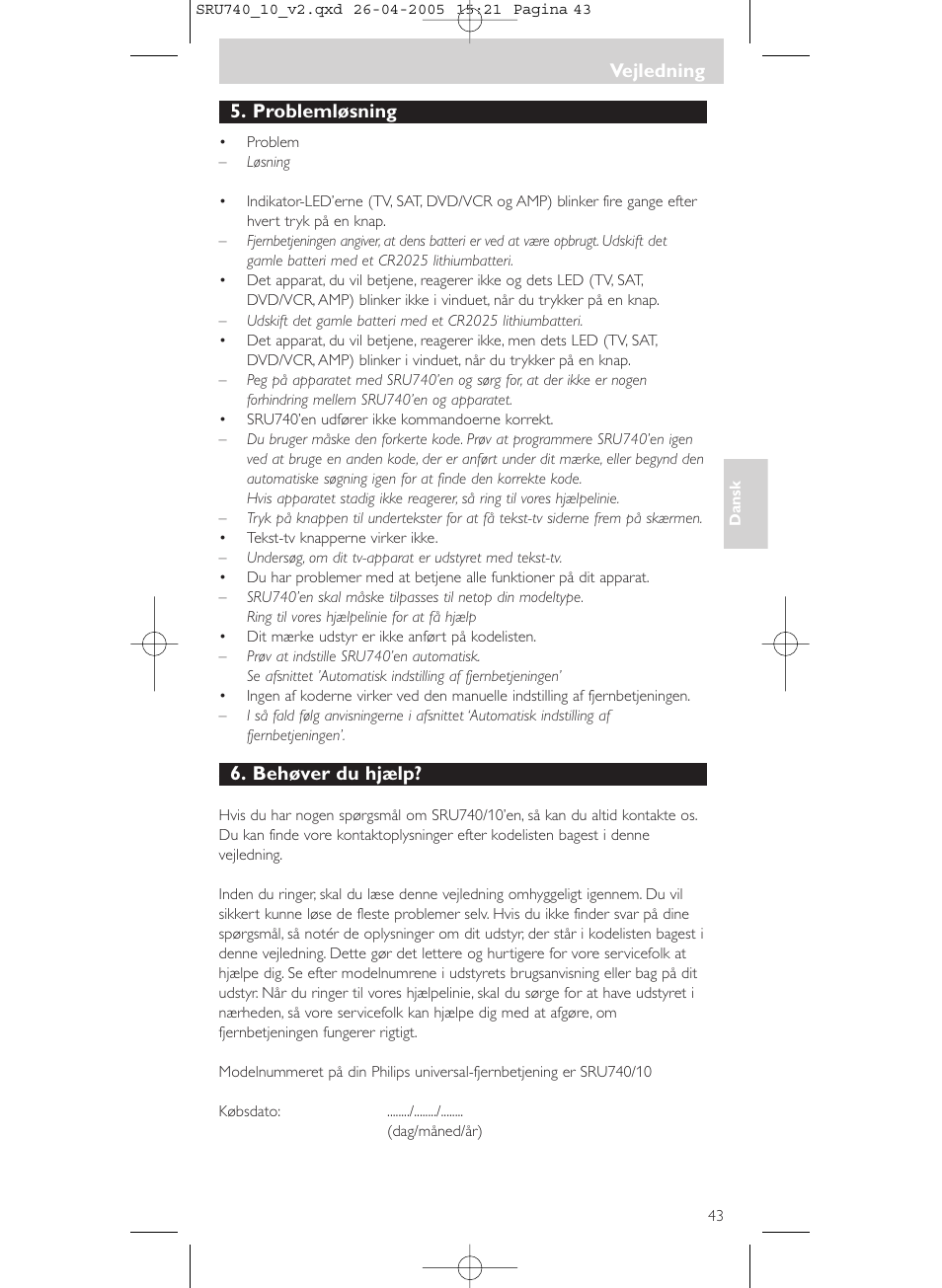 SRU740_10_v2.qxd 26-04-2005 15:21 Pagina 43

Vejledning

5. Problemløsning

• Problem
– Løsning

• Indikator-LED'erne (TV, SAT, DVD/VCR og AMP) blinker fire gange efter hvert tryk på en knap.
– Fjernbetjeningen angiver, at dens batteri er ved at være opbrugt. Udskift det gamle batteri med et CR2025 lithiumbatteri.
• Det apparat, du vil betjene, reagerer ikke og dets LED (TV, SAT, DVD/VCR, AMP) blinker ikke i vinduet, når du trykker på en knap.
– Udskift det gamle batteri med et CR2025 lithiumbatteri.
• Det apparat, du vil betjene, reagerer ikke, men dets LED (TV, SAT, DVD/VCR, AMP) blinker i vinduet, når du trykker på en knap.
– Peg på apparatet med SRU740'en og sørg for, at der ikke er nogen forhindring mellem SRU740'en og apparatet.
• SRU740'en udfører ikke kommandoerne korrekt.
– Du bruger måske den forkerte kode. Prøv at programmere SRU740'en igen ved at bruge en anden kode, der er anført under dit mærke, eller begynd den automatiske søgning igen for at finde den korrekte kode. Hvis apparatet stadig ikke reagerer, så ring til vores hjælpelinie.
– Tryk på knappen til undertekster for at få tekst-tv siderne frem på skærmen.
• Tekst-tv knapperne virker ikke.
– Undersøg, om dit tv-apparat er udstyret med tekst-tv.
• Du har problemer med at betjene alle funktioner på dit apparat.
– SRU740'en skal måske tilpasses til netop din modeltype. Ring til vores hjælpelinie for at få hjælp
• Dit mærke udstyr er ikke anført på kodelisten.
– Prøv at indstille SRU740'en automatisk. Se afsnittet 'Automatisk indstilling af fjernbetjeningen'
• Ingen af koderne virker ved den manuelle indstilling af fjernbetjeningen.
– I så fald følg anvisningerne i afsnittet 'Automatisk indstilling af fjernbetjeningen'.

Dansk

6. Behøver du hjælp?

Hvis du har nogen spørgsmål om SRU740/10'en, så kan du altid kontakte os. Du kan finde vore kontaktoplysninger efter kodelisten bagest i denne vejledning.

Inden du ringer, skal du læse denne vejledning omhyggeligt igennem. Du vil sikkert kunne løse de fleste problemer selv. Hvis du ikke finder svar på dine spørgsmål, så notér de oplysninger om dit udstyr, der står i kodelisten bagest i denne vejledning. Dette gør det lettere og hurtigere for vore servicefolk at hjælpe dig. Se efter modelnumrene i udstyrets brugsanvisning eller bag på dit udstyr. Når du ringer til vores hjælpelinie, skal du sørge for at have udstyret i nærheden, så vore servicefolk kan hjælpe dig med at afgøre, om fjernbetjeningen fungerer rigtigt.

Modelnummeret på din Philips universal-fjernbetjening er SRU740/10

Købsdato: ......../......../........
(dag/måned/år)

43